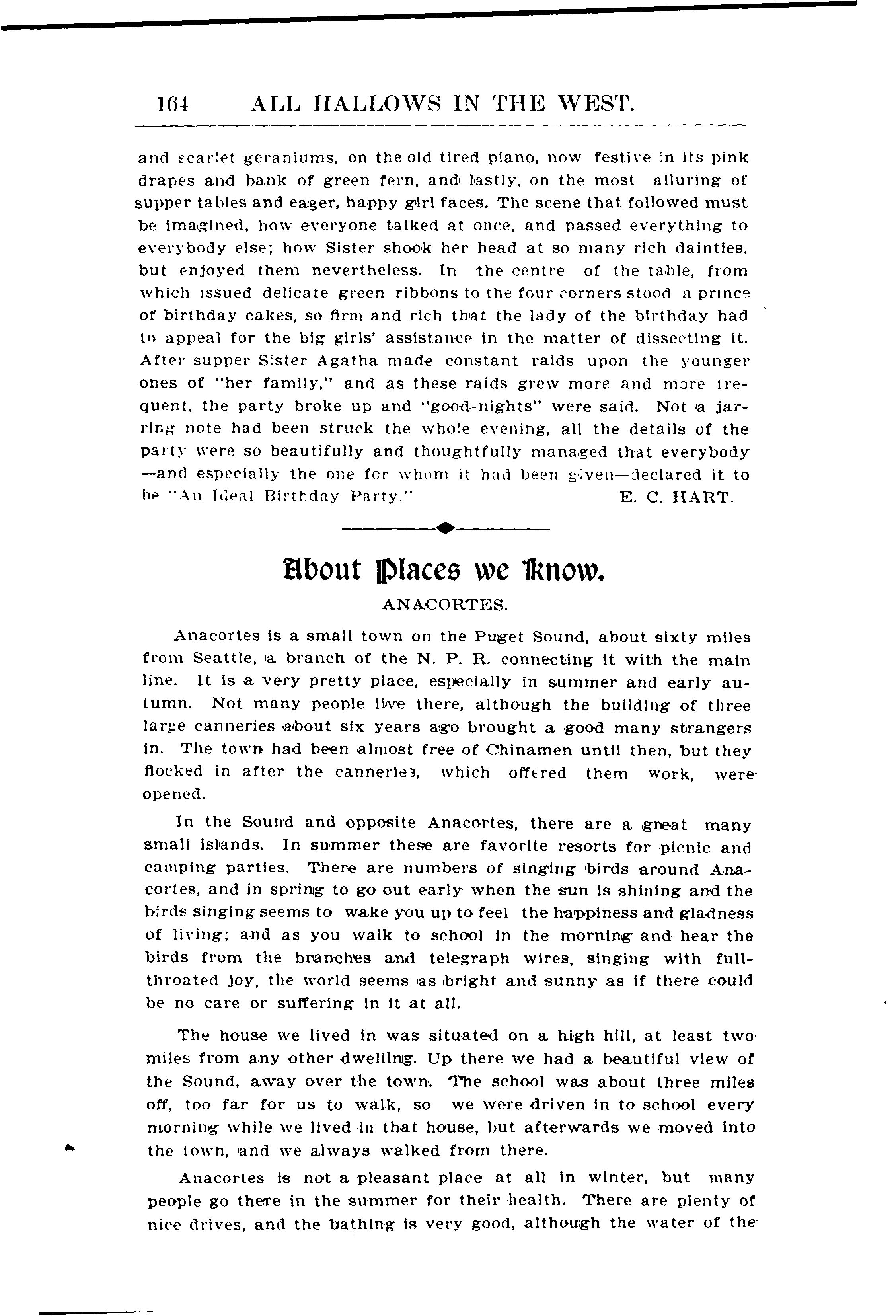 164 ALL HALLOWS IN THE WEST.

and scarlet geraniums, on the old tired piano, now festive in its pink drapes and bank of green fern, and lastly, on the most alluring of supper tables and eager, happy girl faces. The scene that followed must be imagined, how everyone talked at once, and passed everything to everybody else; how Sister shook her head at so many rich dainties, but enjoyed them nevertheless. In the centre of the table, from which issued delicate green ribbons to the four corners stood a prince of birthday cakes, so firm and rich that the lady of the birthday had to appeal for the big girls' assistance in the matter of dissecting it. After supper Sister Agatha made constant raids upon the younger ones of "her family," and as these raids grew more and more frequent, the party broke up and "good-nights" were said. Not a jarring note had been struck the whole evening, all the details of the party were so beautifully and thoughtfully managed that everybody —and especially the one for whom it had been given—declared it to be "An Ideal Birthday Party." E. C. HART.

About Places we Know.

ANACORTES.

Anacortes is a small town on the Puget Sound, about sixty miles from Seattle, a branch of the N. P. R. connecting it with the main line. It is a very pretty place, especially in summer and early autumn. Not many people live there, although the building of three large canneries about six years ago brought a good many strangers in. The town had been almost free of Chinamen until then, but they flocked in after the canneries, which offered them work, were opened.

In the Sound and opposite Anacortes, there are a great many small islands. In summer these are favorite resorts for picnic and camping parties. There are numbers of singing birds around Anacortes, and in spring to go out early when the sun is shining and the birds singing seems to wake you up to feel the happiness and gladness of living; and as you walk to school in the morning and hear the birds from the branches and telegraph wires, singing with full-throated joy, the world seems as bright and sunny as if there could be no care or suffering in it at all.

The house we lived in was situated on a high hill, at least two miles from any other dwelling. Up there we had a beautiful view of the Sound, away over the town. The school was about three miles off, too far for us to walk, so we were driven in to school every morning while we lived in that house, but afterwards we moved into the town, and we always walked from there.

Anacortes is not a pleasant place at all in winter, but many people go there in the summer for their health. There are plenty of nice drives, and the bathing is very good, although the water of the